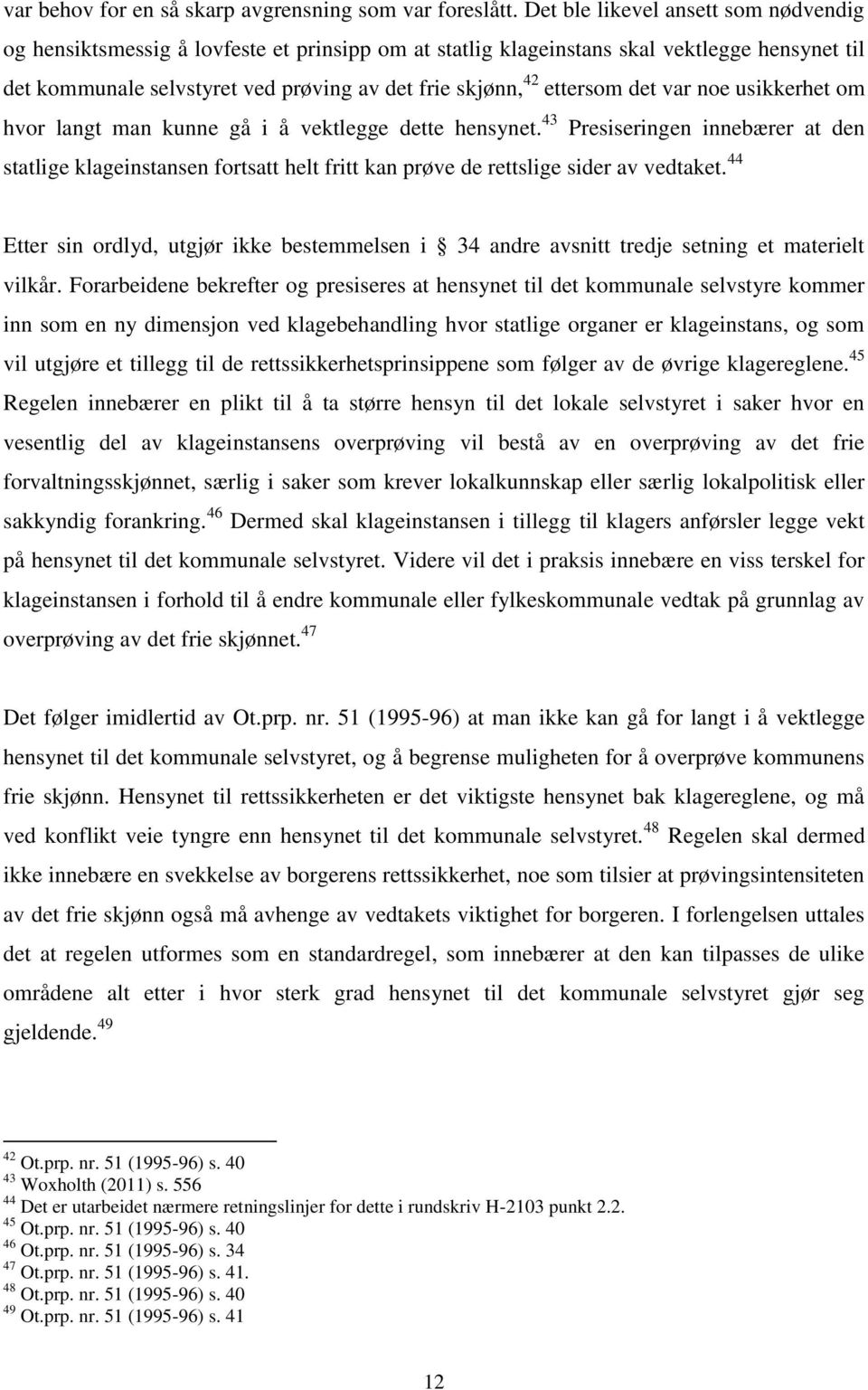 var behov for en så skarp avgrensning som var foreslått. Det ble likevel ansett som nødvendig og hensiktsmessig å lovfeste et prinsipp om at statlig klageinstans skal vektlegge hensynet til det kommunale selvstyret ved prøving av det frie skjønn,$^{42}$ ettersom det var noe usikkerhet om hvor langt man kunne gå i å vektlegge dette hensynet.$^{43}$ Presiseringen innebærer at den statlige klageinstansen fortsatt helt fritt kan prøve de rettslige sider av vedtaket.$^{44}$

Etter sin ordlyd, utgjør ikke bestemmelsen i 34 andre avsnitt tredje setning et materielt vilkår. Forarbeidene bekrefter og presiseres at hensynet til det kommunale selvstyre kommer inn som en ny dimensjon ved klagebehandling hvor statlige organer er klageinstans, og som vil utgjøre et tillegg til de rettssikkerhetsprinsippene som følger av de øvrige klagereglene.$^{45}$ Regelen innebærer en plikt til å ta større hensyn til det lokale selvstyret i saker hvor en vesentlig del av klageinstansens overprøving vil bestå av en overprøving av det frie forvaltningsskjønnet, særlig i saker som krever lokalkunnskap eller særlig lokalpolitisk eller sakkyndig forankring.$^{46}$ Dermed skal klageinstansen i tillegg til klagers anførsler legge vekt på hensynet til det kommunale selvstyret. Videre vil det i praksis innebære en viss terskel for klageinstansen i forhold til å endre kommunale eller fylkeskommunale vedtak på grunnlag av overprøving av det frie skjønnet.$^{47}$

Det følger imidlertid av Ot.prp. nr. 51 (1995-96) at man ikke kan gå for langt i å vektlegge hensynet til det kommunale selvstyret, og å begrense muligheten for å overprøve kommunens frie skjønn. Hensynet til rettssikkerheten er det viktigste hensynet bak klagereglene, og må ved konflikt veie tyngre enn hensynet til det kommunale selvstyret.$^{48}$ Regelen skal dermed ikke innebære en svekkelse av borgerens rettssikkerhet, noe som tilsier at prøvingsintensiteten av det frie skjønn også må avhenge av vedtakets viktighet for borgeren. I forlengelsen uttales det at regelen utformes som en standardregel, som innebærer at den kan tilpasses de ulike områdene alt etter i hvor sterk grad hensynet til det kommunale selvstyret gjør seg gjeldende.$^{49}$

$^{42}$ Ot.prp. nr. 51 (1995-96) s. 40
$^{43}$ Woxholth (2011) s. 556
$^{44}$ Det er utarbeidet nærmere retningslinjer for dette i rundskriv H-2103 punkt 2.2.
$^{45}$ Ot.prp. nr. 51 (1995-96) s. 40
$^{46}$ Ot.prp. nr. 51 (1995-96) s. 34
$^{47}$ Ot.prp. nr. 51 (1995-96) s. 41.
$^{48}$ Ot.prp. nr. 51 (1995-96) s. 40
$^{49}$ Ot.prp. nr. 51 (1995-96) s. 41

12